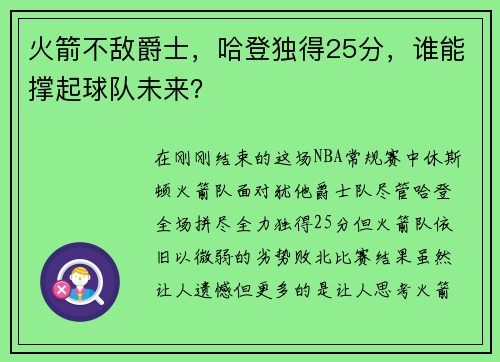 火箭不敌爵士，哈登独得25分，谁能撑起球队未来？

在刚刚结束的这场NBA常规赛中休斯顿火箭队面对犹他爵士队尽管哈登全场拼尽全力独得25分但火箭队依旧以微弱的劣势败北比赛结果虽然让人遗憾但更多的是让人思考火箭